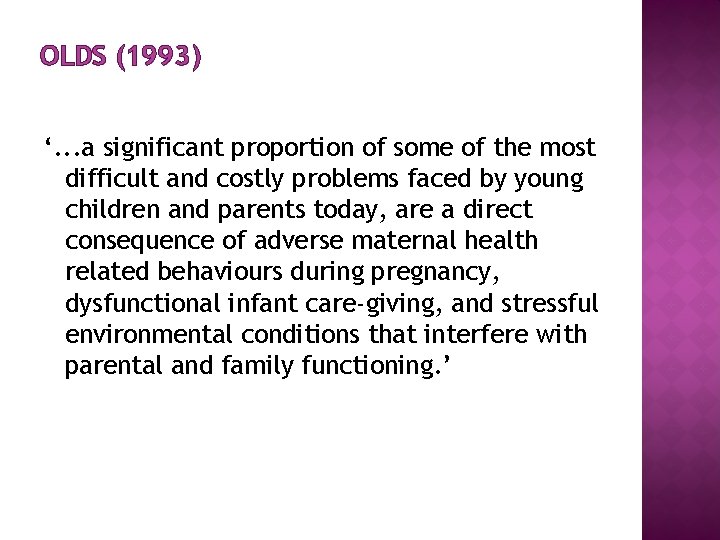 OLDS (1993)

‘...a significant proportion of some of the most difficult and costly problems faced by young children and parents today, are a direct consequence of adverse maternal health related behaviours during pregnancy, dysfunctional infant care-giving, and stressful environmental conditions that interfere with parental and family functioning.’